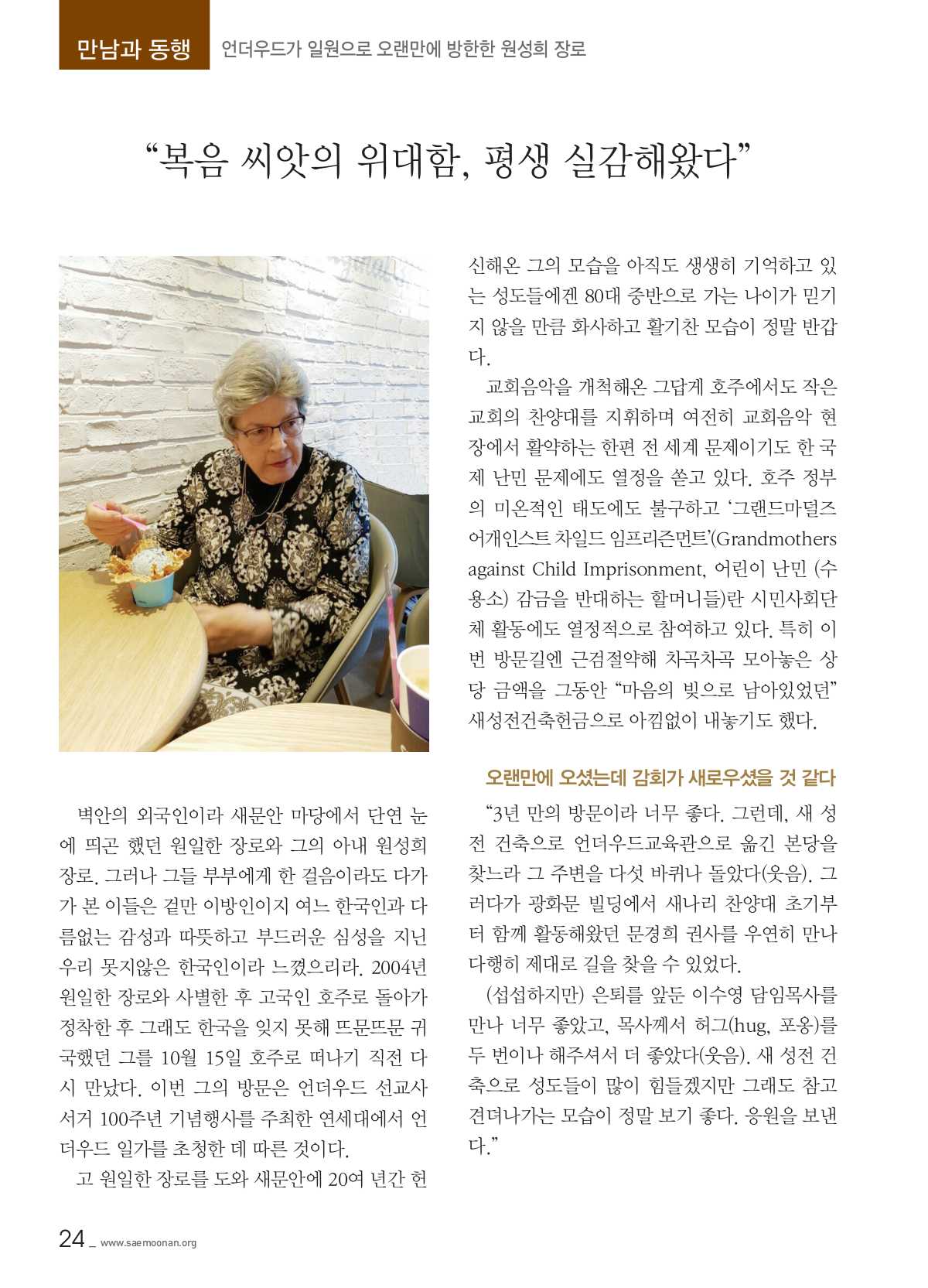 만남과 동행 언더우드가 일원으로 오랜만에 방한한 원성희 장로

“복음 씨앗의 위대함, 평생 실감해왔다”

벽안의 외국인이라 새문안 마당에서 단연 눈에 띄곤 했던 원일한 장로와 그의 아내 원성희 장로. 그러나 그들 부부에게 한 걸음이라도 다가가 본 이들은 겉만 이방인이지 여느 한국인과 다름없는 감성과 따뜻하고 부드러운 심성을 지닌 우리 못지않은 한국인이라 느꼈으리라. 2004년 원일한 장로와 사별한 후 고국인 호주로 돌아가 정착한 후 그래도 한국을 잊지 못해 뜨문뜨문 귀국했던 그를 10월 15일 호주로 떠나기 직전 다시 만났다. 이번 그의 방문은 언더우드 선교사 서거 100주년 기념행사를 주최한 연세대에서 언더우드 일가를 초청한 데 따른 것이다.

고 원일한 장로를 도와 새문안에 20여 년간 헌신해온 그의 모습을 아직도 생생히 기억하고 있는 성도들에겐 80대 중반으로 가는 나이가 믿기지 않을 만큼 화사하고 활기찬 모습이 정말 반갑다.

교회음악을 개척해온 그답게 호주에서도 작은 교회의 찬양대를 지휘하며 여전히 교회음악 현장에서 활약하는 한편 전 세계 문제이기도 한 국제 난민 문제에도 열정을 쏟고 있다. 호주 정부의 미온적인 태도에도 불구하고 ‘그랜드마덜즈 어개인스트 차일드 임프리즌먼트’(Grandmothers against Child Imprisonment, 어린이 난민 (수용소) 감금을 반대하는 할머니들)란 시민사회단체 활동에도 열정적으로 참여하고 있다. 특히 이번 방문길엔 근검절약해 차곡차곡 모아놓은 상당 금액을 그동안 “마음의 빚으로 남아있었던” 새성전건축헌금으로 아낌없이 내놓기도 했다.

오랜만에 오셨는데 감회가 새로우셨을 것 같다

“3년 만의 방문이라 너무 좋다. 그런데, 새 성전 건축으로 언더우드교육관으로 옮긴 본당을 찾느라 그 주변을 다섯 바퀴나 돌았다(웃음). 그러다가 광화문 빌딩에서 새나리 찬양대 초기부터 함께 활동해왔던 문경희 권사를 우연히 만나 다행히 제대로 길을 찾을 수 있었다.

(섭섭하지만) 은퇴를 앞둔 이수영 담임목사를 만나 너무 좋았고, 목사께서 허그(hug, 포옹)를 두 번이나 해주셔서 더 좋았다(웃음). 새 성전 건축으로 성도들이 많이 힘들겠지만 그래도 참고 견뎌나가는 모습이 정말 보기 좋다. 응원을 보낸다.”

24 _ www.saemoonan.org